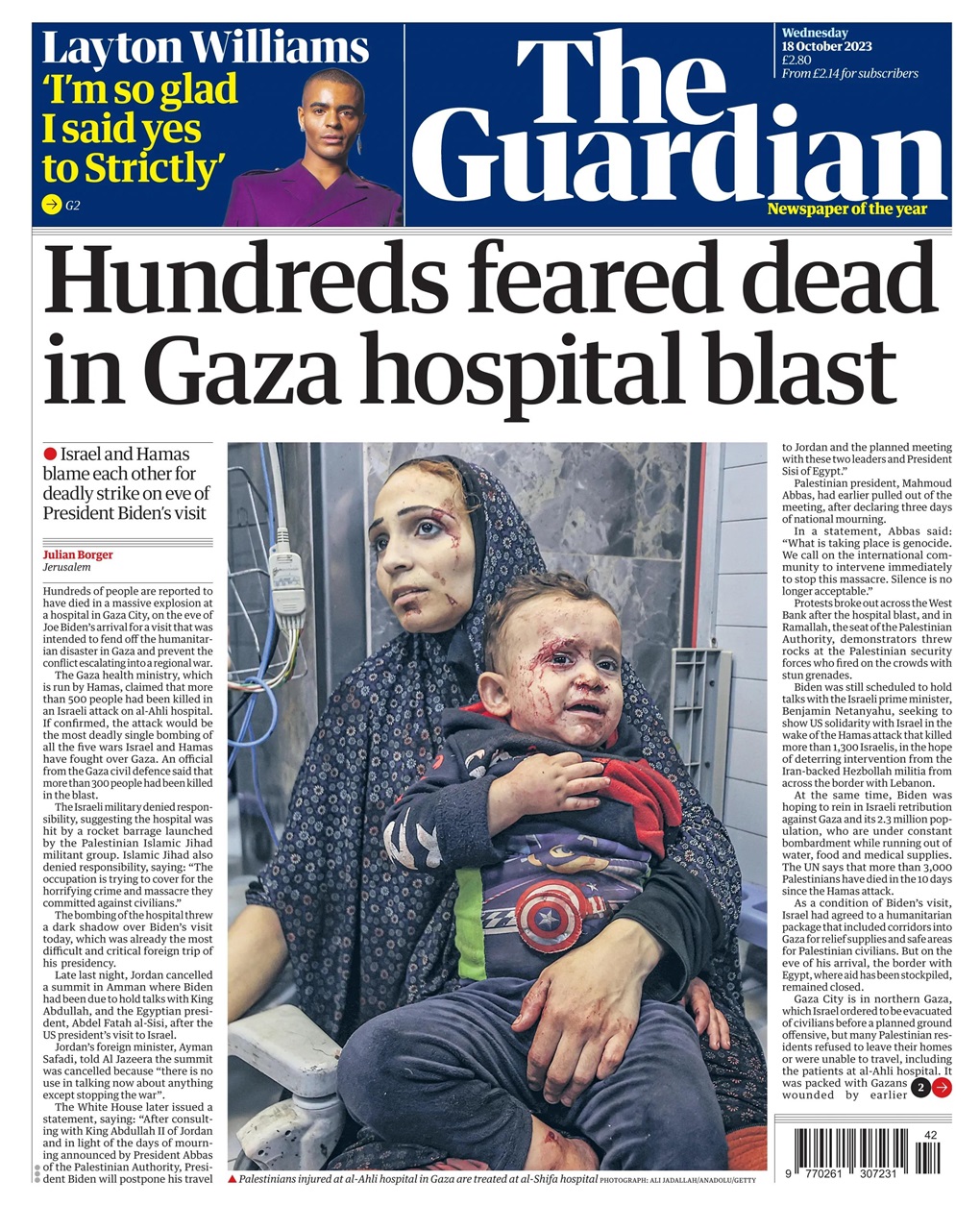 Layton Williams
'I'm so glad I said yes to Strictly'
G2

Wednesday
18 October 2023
£2.80
From £2.14 for subscribers

The Guardian
Newspaper of the year

Hundreds feared dead in Gaza hospital blast

Israel and Hamas blame each other for deadly strike on eve of President Biden's visit

Julian Borger
Jerusalem

Hundreds of people are reported to have died in a massive explosion at a hospital in Gaza City, on the eve of Joe Biden's arrival for a visit that was intended to fend off the humanitarian disaster in Gaza and prevent the conflict escalating into a regional war.

The Gaza health ministry, which is run by Hamas, claimed that more than 500 people had been killed in an Israeli attack on al-Ahli hospital. If confirmed, the attack would be the most deadly single bombing of all the five wars Israel and Hamas have fought over Gaza. An official from the Gaza civil defence said that more than 300 people had been killed in the blast.

The Israeli military denied responsibility, suggesting the hospital was hit by a rocket barrage launched by the Palestinian Islamic Jihad militant group. Islamic Jihad also denied responsibility, saying: "The occupation is trying to cover for the horrifying crime and massacre they committed against civilians."

The bombing of the hospital threw a dark shadow over Biden's visit today, which was already the most difficult and critical foreign trip of his presidency.

Late last night, Jordan cancelled a summit in Amman where Biden had been due to hold talks with King Abdullah, and the Egyptian president, Abdel Fatah al-Sisi, after the US president's visit to Israel.

Jordan's foreign minister, Ayman Safadi, told Al Jazeera the summit was cancelled because "there is no use in talking now about anything except stopping the war".

The White House later issued a statement, saying: "After consulting with King Abdullah II of Jordan and in light of the days of mourning announced by President Abbas of the Palestinian Authority, President Biden will postpone his travel to Jordan and the planned meeting with these two leaders and President Sisi of Egypt."

Palestinian president, Mahmoud Abbas, had earlier pulled out of the meeting, after declaring three days of national mourning.

In a statement, Abbas said: "What is taking place is genocide. We call on the international community to intervene immediately to stop this massacre. Silence is no longer acceptable."

Protests broke out across the West Bank after the hospital blast, and in Ramallah, the seat of the Palestinian Authority, demonstrators threw rocks at the Palestinian security forces who fired on the crowds with stun grenades.

Biden was still scheduled to hold talks with the Israeli prime minister, Benjamin Netanyahu, seeking to show US solidarity with Israel in the wake of the Hamas attack that killed more than 1,300 Israelis, in the hope of deterring intervention from the Iran-backed Hezbollah militia from across the border with Lebanon.

At the same time, Biden was hoping to rein in Israeli retribution against Gaza and its 2.3 million population, who are under constant bombardment while running out of water, food and medical supplies. The UN says that more than 3,000 Palestinians have died in the 10 days since the Hamas attack.

As a condition of Biden's visit, Israel had agreed to a humanitarian package that included corridors into Gaza for relief supplies and safe areas for Palestinian civilians. But on the eve of his arrival, the border with Egypt, where aid has been stockpiled, remained closed.

Gaza City is in northern Gaza, which Israel ordered to be evacuated of civilians before a planned ground offensive, but many Palestinian residents refused to leave their homes or were unable to travel, including the patients at al-Ahli hospital. It was packed with Gazans wounded by earlier 2

Palestinians injured at al-Ahli hospital in Gaza are treated at al-Shifa hospital PHOTOGRAPH: ALI JADALLAH/ANADOLU/GETTY

42
9 770261 307231